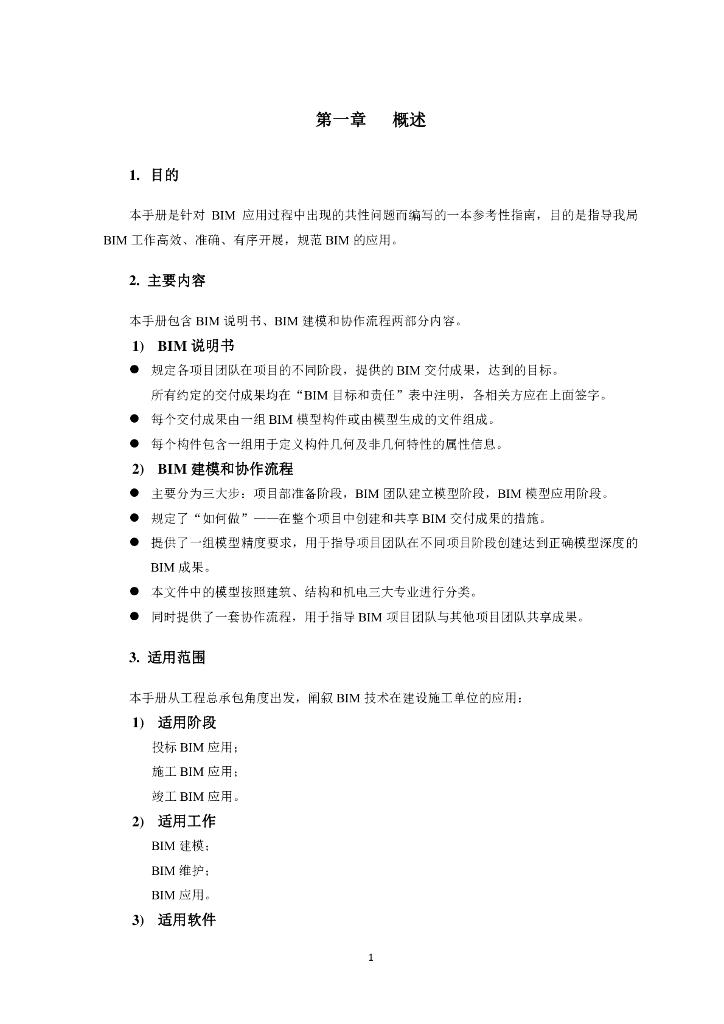 第一章　概述

1. 目的

本手册是针对 BIM 应用过程中出现的共性问题而编写的一本参考性指南，目的是指导我局 BIM 工作高效、准确、有序开展，规范 BIM 的应用。

2. 主要内容

本手册包含 BIM 说明书、BIM 建模和协作流程两部分内容。

1) BIM 说明书

● 规定各项目团队在项目的不同阶段，提供的 BIM 交付成果，达到的目标。
所有约定的交付成果均在“BIM 目标和责任”表中注明，各相关方应在上面签字。

● 每个交付成果由一组 BIM 模型构件或由模型生成的文件组成。

● 每个构件包含一组用于定义构件几何及非几何特性的属性信息。

2) BIM 建模和协作流程

● 主要分为三大步：项目部准备阶段，BIM 团队建立模型阶段，BIM 模型应用阶段。

● 规定了“如何做”——在整个项目中创建和共享 BIM 交付成果的措施。

● 提供了一组模型精度要求，用于指导项目团队在不同项目阶段创建达到正确模型深度的 BIM 成果。

● 本文件中的模型按照建筑、结构和机电三大专业进行分类。

● 同时提供了一套协作流程，用于指导 BIM 项目团队与其他项目团队共享成果。

3. 适用范围

本手册从工程总承包角度出发，阐叙 BIM 技术在建设施工单位的应用：

1) 适用阶段

投标 BIM 应用；
施工 BIM 应用；
竣工 BIM 应用。

2) 适用工作

BIM 建模；
BIM 维护；
BIM 应用。

3) 适用软件

1